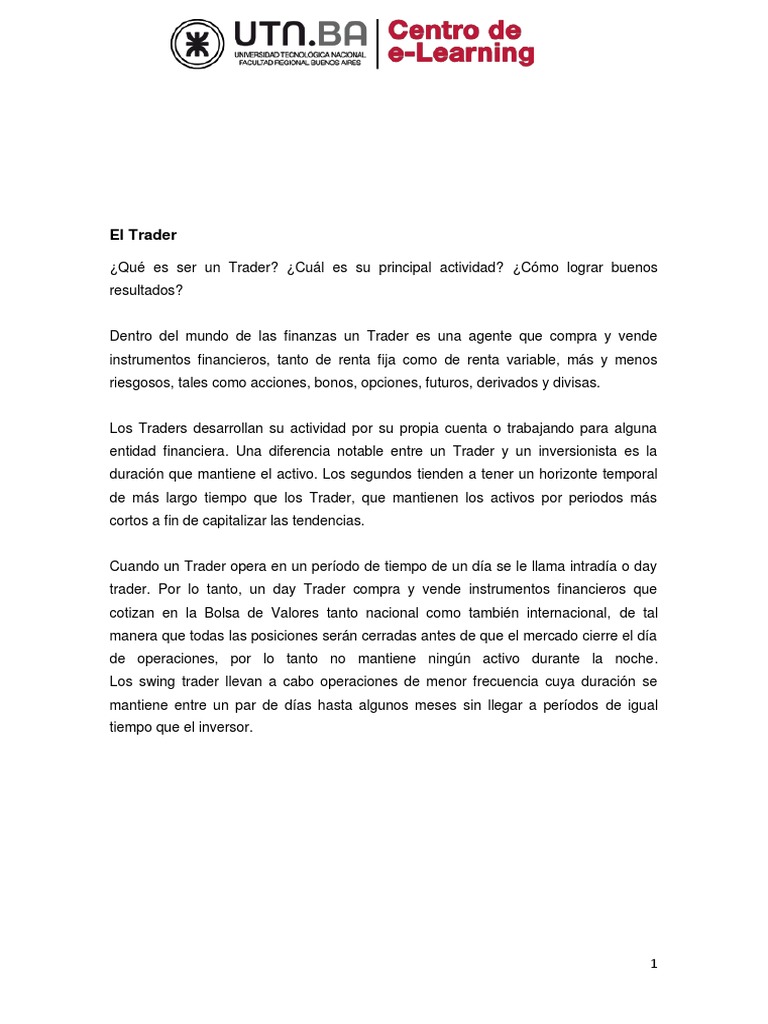 UTN.BA
UNIVERSIDAD TECNOLÓGICA NACIONAL
FACULTAD REGIONAL BUENOS AIRES
Centro de e-Learning

El Trader

¿Qué es ser un Trader? ¿Cuál es su principal actividad? ¿Cómo lograr buenos resultados?

Dentro del mundo de las finanzas un Trader es una agente que compra y vende instrumentos financieros, tanto de renta fija como de renta variable, más y menos riesgosos, tales como acciones, bonos, opciones, futuros, derivados y divisas.

Los Traders desarrollan su actividad por su propia cuenta o trabajando para alguna entidad financiera. Una diferencia notable entre un Trader y un inversionista es la duración que mantiene el activo. Los segundos tienden a tener un horizonte temporal de más largo tiempo que los Trader, que mantienen los activos por periodos más cortos a fin de capitalizar las tendencias.

Cuando un Trader opera en un período de tiempo de un día se le llama intradía o day trader. Por lo tanto, un day Trader compra y vende instrumentos financieros que cotizan en la Bolsa de Valores tanto nacional como también internacional, de tal manera que todas las posiciones serán cerradas antes de que el mercado cierre el día de operaciones, por lo tanto no mantiene ningún activo durante la noche. Los swing trader llevan a cabo operaciones de menor frecuencia cuya duración se mantiene entre un par de días hasta algunos meses sin llegar a períodos de igual tiempo que el inversor.

1